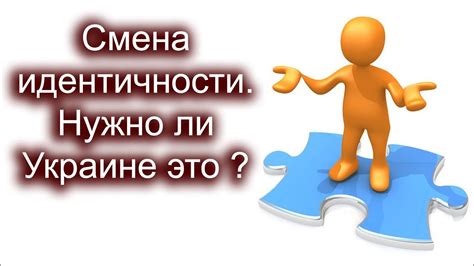 Смена идентичности. Нужно ли Украине это ?